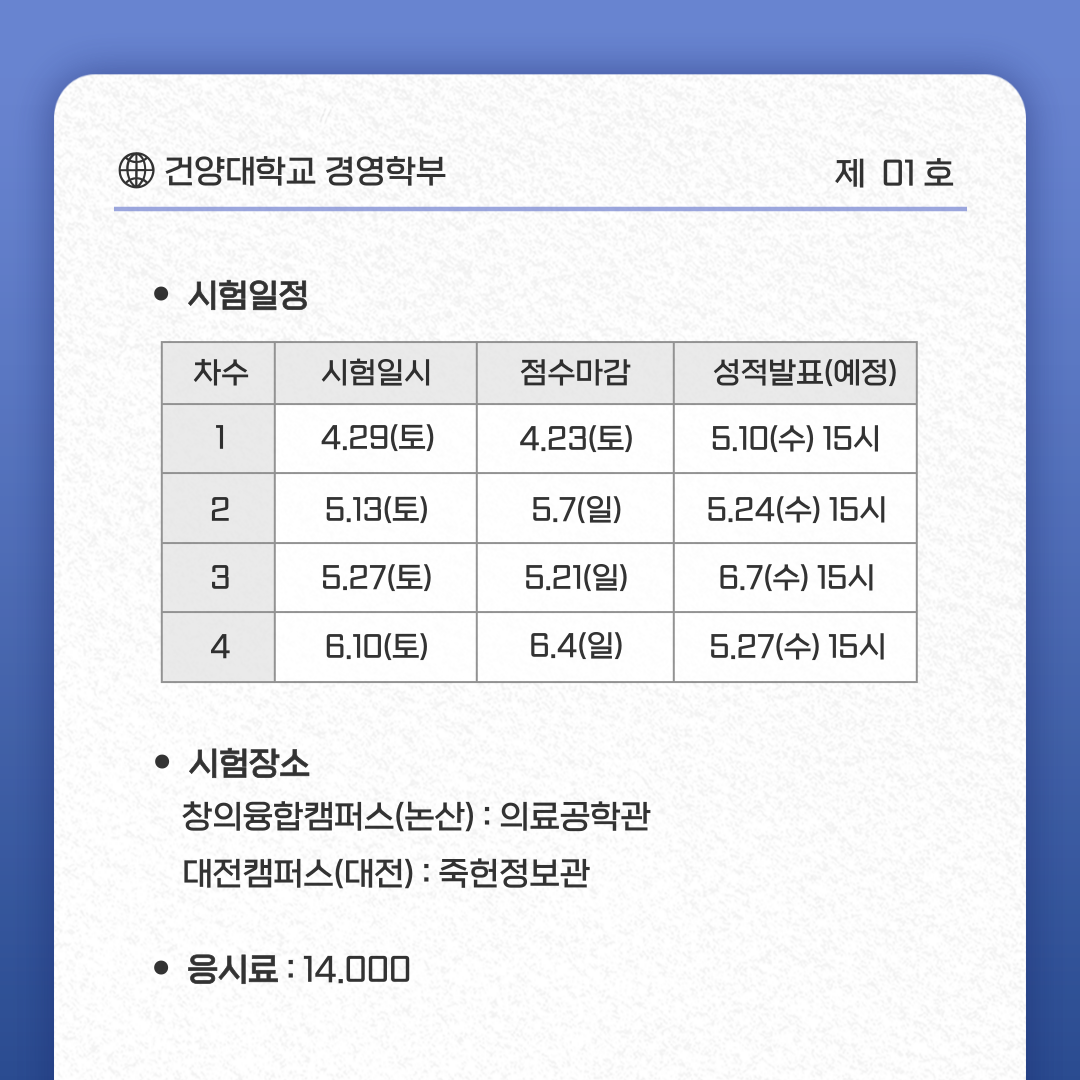 건양대학교 경영학부

제 01 호

• 시험일정

| 차수 | 시험일시 | 점수마감 | 성적발표(예정) |
|---|---|---|---|
| 1 | 4.29(토) | 4.23(토) | 5.10(수) 15시 |
| 2 | 5.13(토) | 5.7(일) | 5.24(수) 15시 |
| 3 | 5.27(토) | 5.21(일) | 6.7(수) 15시 |
| 4 | 6.10(토) | 6.4(일) | 5.27(수) 15시 |

• 시험장소

창의융합캠퍼스(논산) : 의료공학관

대전캠퍼스(대전) : 죽헌정보관

• 응시료 : 14.000